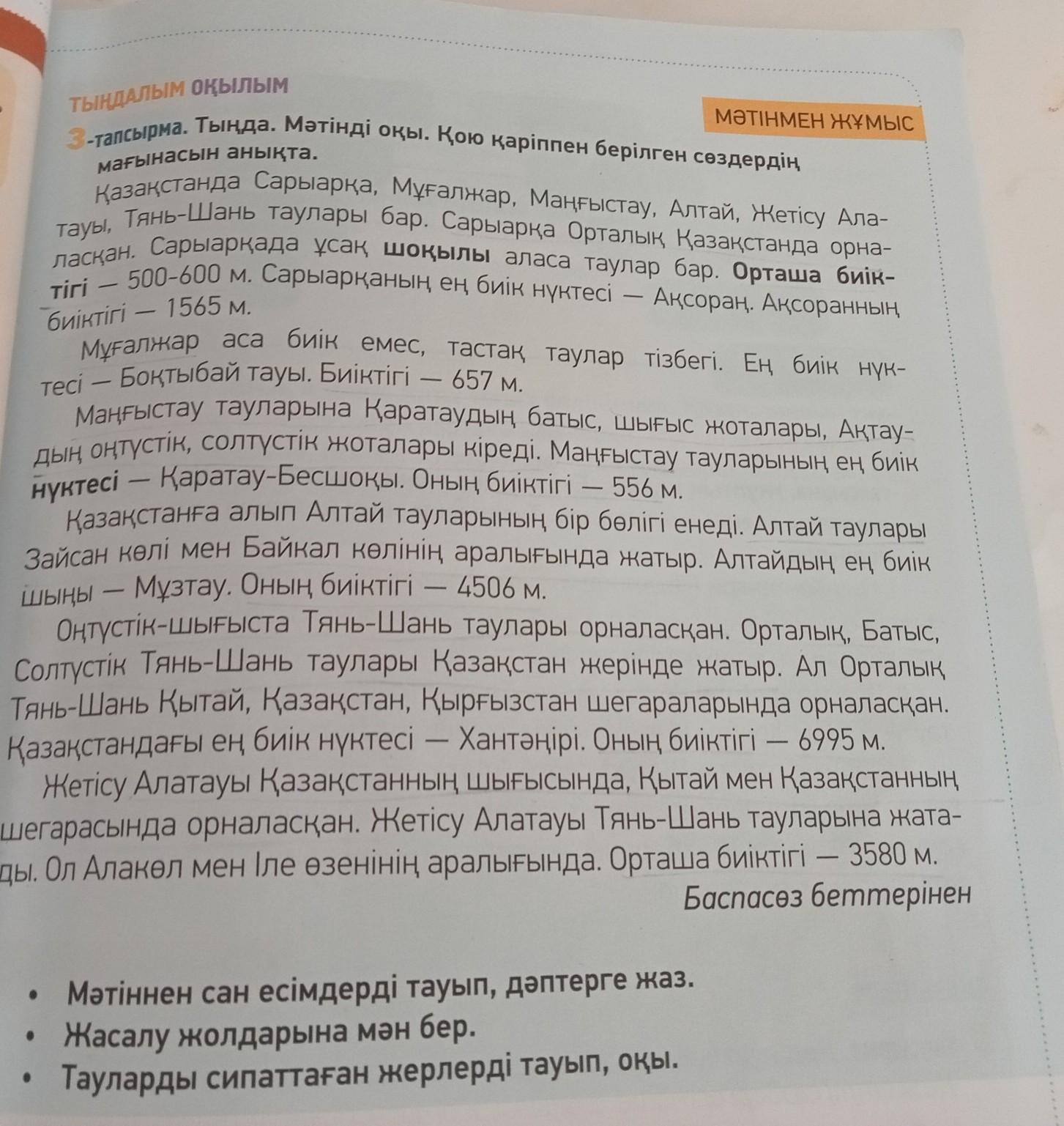 ТЫҢДАЛЫМ ОҚЫЛЫМ

МӘТІНМЕН ЖҰМЫС

3-тапсырма. Тыңда. Мәтінді оқы. Қою қаріппен берілген сөздердің мағынасын анықта.

Қазақстанда Сарыарқа, Мұғалжар, Маңғыстау, Алтай, Жетісу Алатауы, Тянь-Шань таулары бар. Сарыарқа Орталық Қазақстанда орналасқан. Сарыарқада ұсақ шоқылы аласа таулар бар. Орташа биіктігі — 500-600 м. Сарыарқаның ең биік нүктесі — Ақсораң. Ақсоранның биіктігі — 1565 м.

Мұғалжар аса биік емес, тастақ таулар тізбегі. Ең биік нүктесі — Боқтыбай тауы. Биіктігі — 657 м.

Маңғыстау тауларына Қаратаудың батыс, шығыс жоталары, Ақтаудың оңтүстік, солтүстік жоталары кіреді. Маңғыстау тауларының ең биік нүктесі — Қаратау-Бесшоқы. Оның биіктігі — 556 м.

Қазақстанға алып Алтай тауларының бір бөлігі енеді. Алтай таулары Зайсан көлі мен Байкал көлінің аралығында жатыр. Алтайдың ең биік шыңы — Мұзтау. Оның биіктігі — 4506 м.

Оңтүстік-шығыста Тянь-Шань таулары орналасқан. Орталық, Батыс, Солтүстік Тянь-Шань таулары Қазақстан жерінде жатыр. Ал Орталық Тянь-Шань Қытай, Қазақстан, Қырғызстан шегараларында орналасқан. Қазақстандағы ең биік нүктесі — Хантәңірі. Оның биіктігі — 6995 м.

Жетісу Алатауы Қазақстанның шығысында, Қытай мен Қазақстанның шегарасында орналасқан. Жетісу Алатауы Тянь-Шань тауларына жатады. Ол Алакөл мен Іле өзенінің аралығында. Орташа биіктігі — 3580 м.

Баспасөз беттерінен

• Мәтіннен сан есімдерді тауып, дәптерге жаз.
• Жасалу жолдарына мән бер.
• Тауларды сипаттаған жерлерді тауып, оқы.